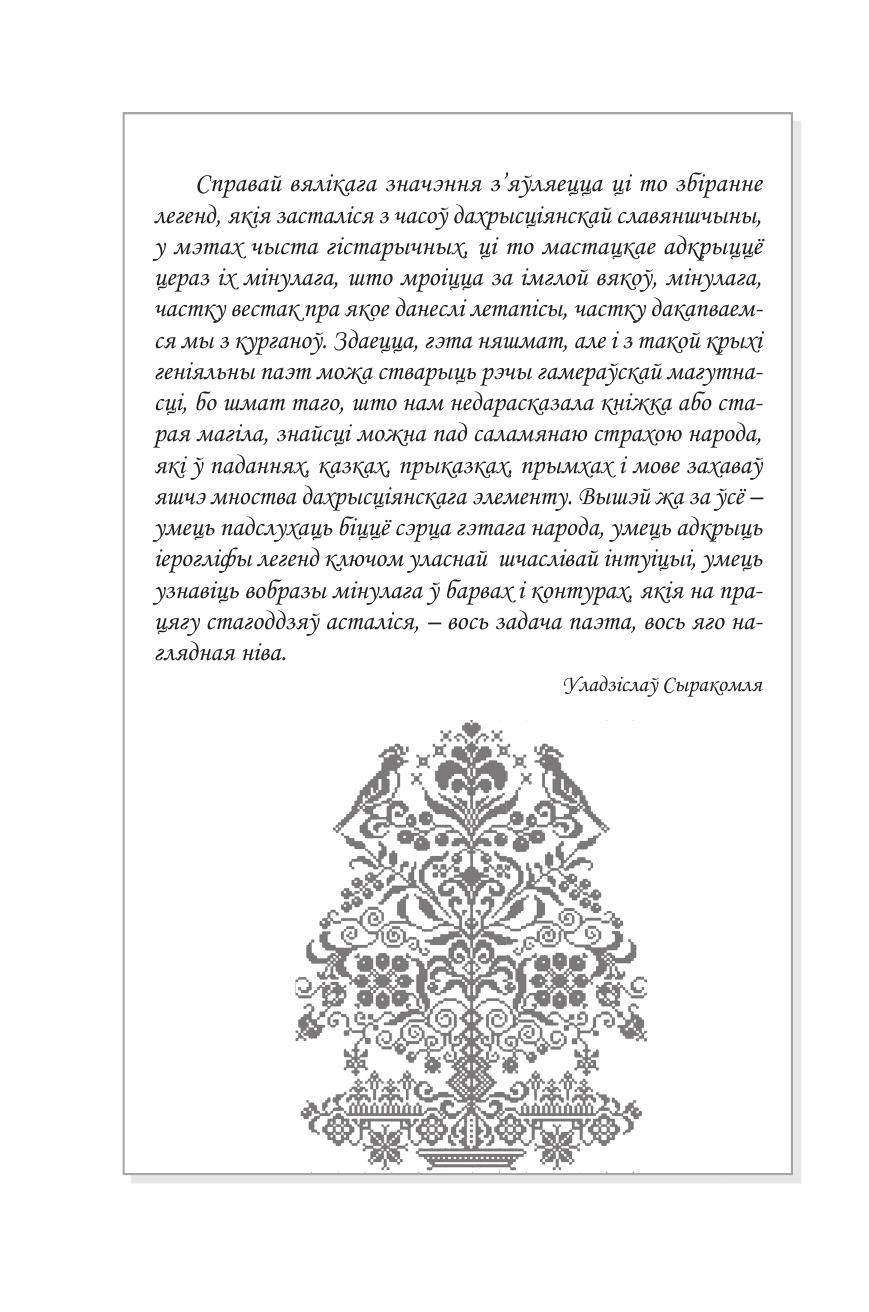 Справай вялікага значэння з’яўляецца ці то збіранне легенд, якія засталіся з часоў дахрысціянскай славяншчыны, у мэтах чыста гістарычных, ці то мастацкае адкрыццё цераз іх мінулага, што мроіцца за імглой вякоў, мінулага, частку вестак пра якое данеслі летапісы, частку дакапваемся мы з курганоў. Здаецца, гэта няшмат, але і з такой крыхі геніяльны паэт можа стварыць рэчы гамераўскай магутнасці, бо шмат таго, што нам недарасказала кніжка або старая магіла, знайсці можна пад саламянаю страхою народа, які ў паданнях, казках, прыказках, прымхах і мове захаваў яшчэ мноства дахрысціянскага элементу. Вышэй жа за ўсё – умець падслухаць біццё сэрца гэтага народа, умець адкрыць іерогліфы легенд ключом уласнай шчаслівай інтуіцыі, умець узнавіць вобразы мінулага ў барвах і контурах, якія на працягу стагоддзяў асталіся, – вось задача паэта, вось яго наглядная ніва.

Уладзіслаў Сыракомля